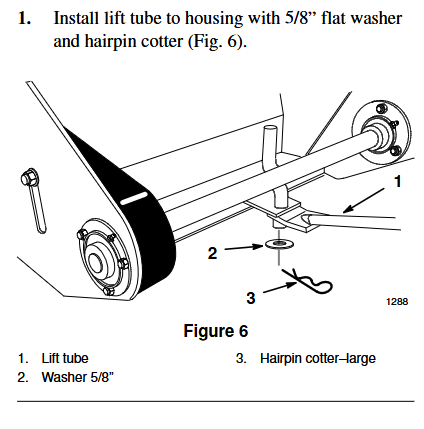 1. Install lift tube to housing with 5/8” flat washer and hairpin cotter (Fig. 6).

1

2

3

1288

Figure 6

1. Lift tube
2. Washer 5/8”
3. Hairpin cotter–large